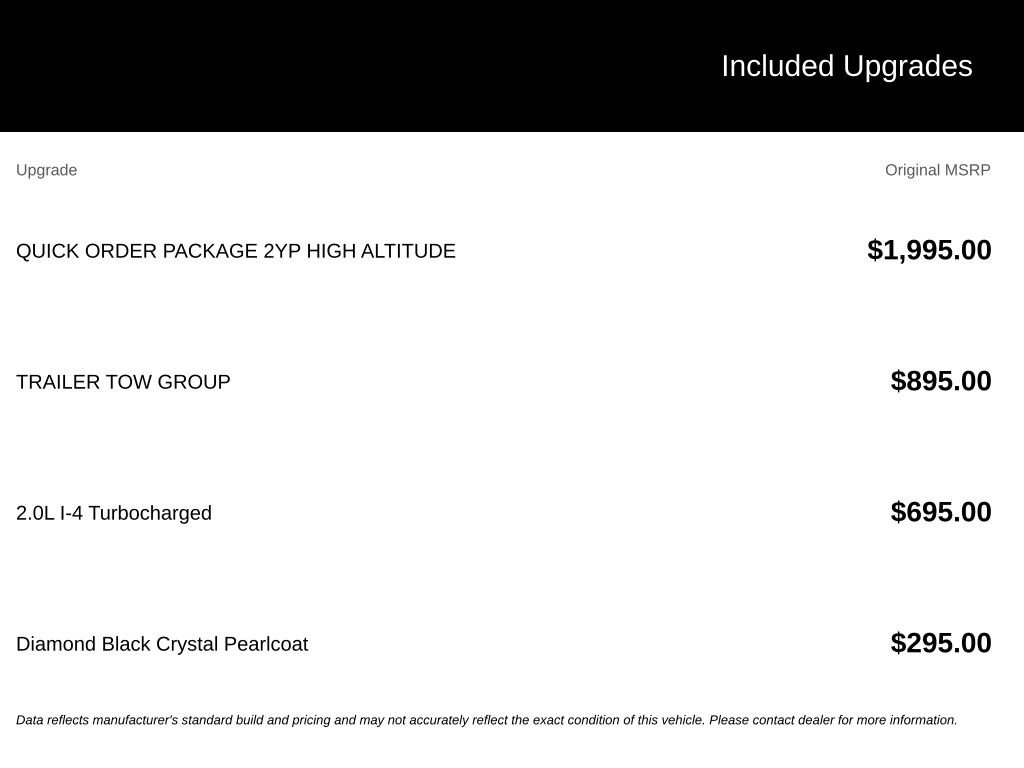 Included Upgrades

| Upgrade | Original MSRP |
|---|---|
| QUICK ORDER PACKAGE 2YP HIGH ALTITUDE | $1,995.00 |
| TRAILER TOW GROUP | $895.00 |
| 2.0L I-4 Turbocharged | $695.00 |
| Diamond Black Crystal Pearlcoat | $295.00 |

Data reflects manufacturer's standard build and pricing and may not accurately reflect the exact condition of this vehicle. Please contact dealer for more information.